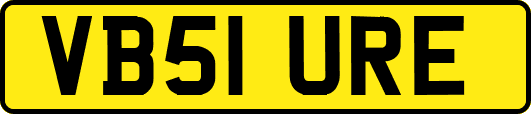 VB51 URE